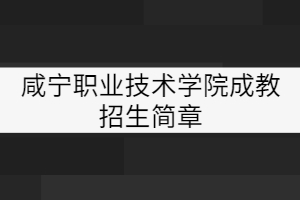 咸宁职业技术学院成教招生简章